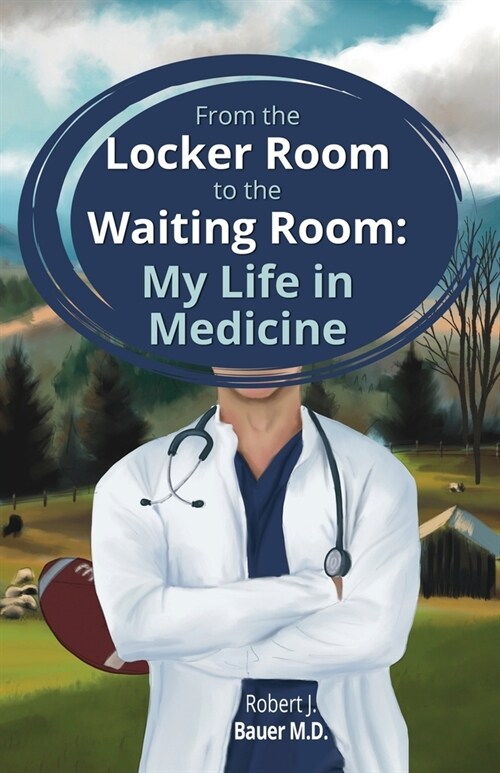 From the
Locker Room
to the
Waiting Room:
My Life in
Medicine

Robert J.
Bauer M.D.